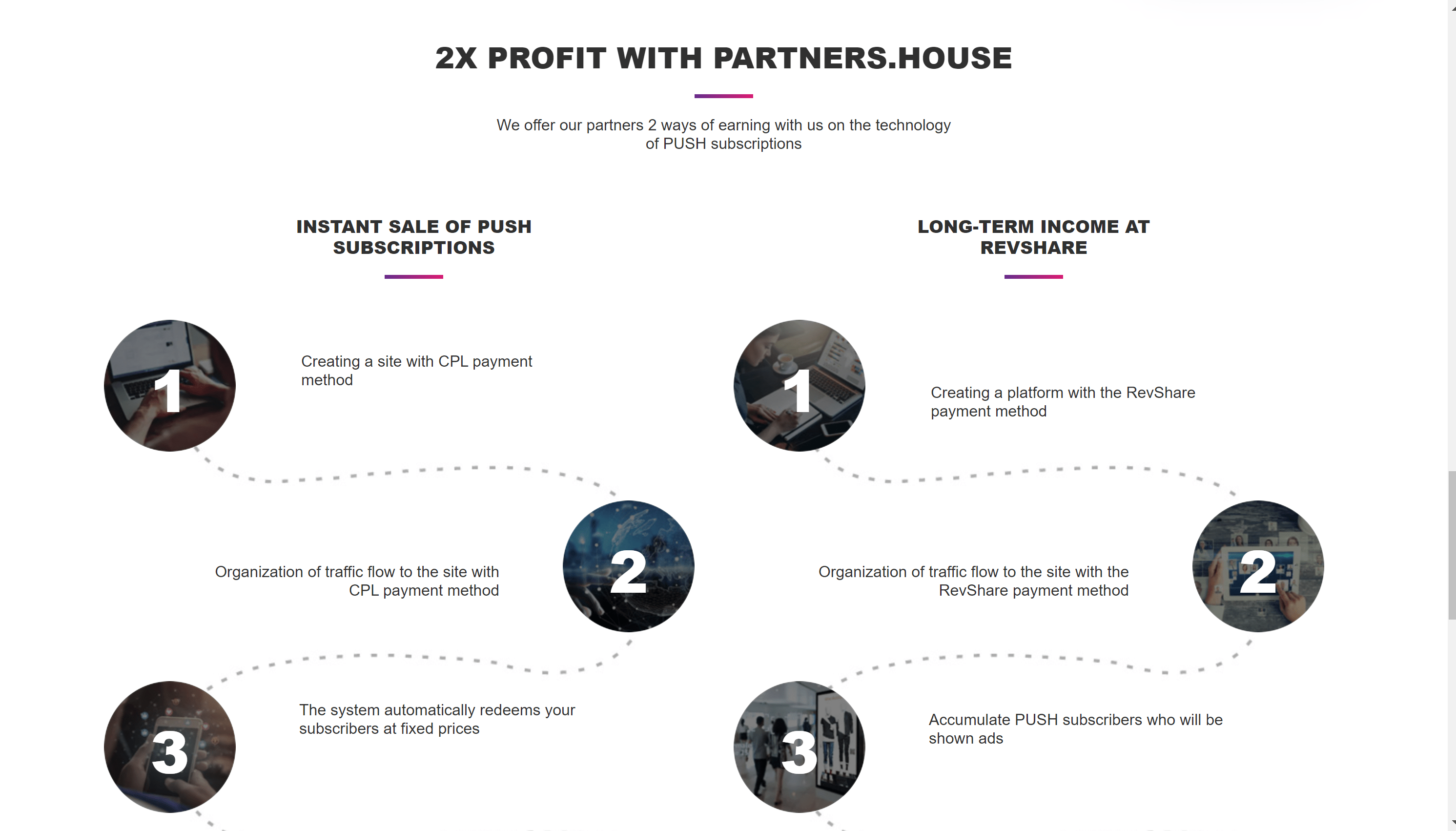 2X PROFIT WITH PARTNERS.HOUSE

We offer our partners 2 ways of earning with us on the technology of PUSH subscriptions

INSTANT SALE OF PUSH SUBSCRIPTIONS

1

Creating a site with CPL payment method

2

Organization of traffic flow to the site with CPL payment method

3

The system automatically redeems your subscribers at fixed prices

LONG-TERM INCOME AT REVSHARE

1

Creating a platform with the RevShare payment method

2

Organization of traffic flow to the site with the RevShare payment method

3

Accumulate PUSH subscribers who will be shown ads